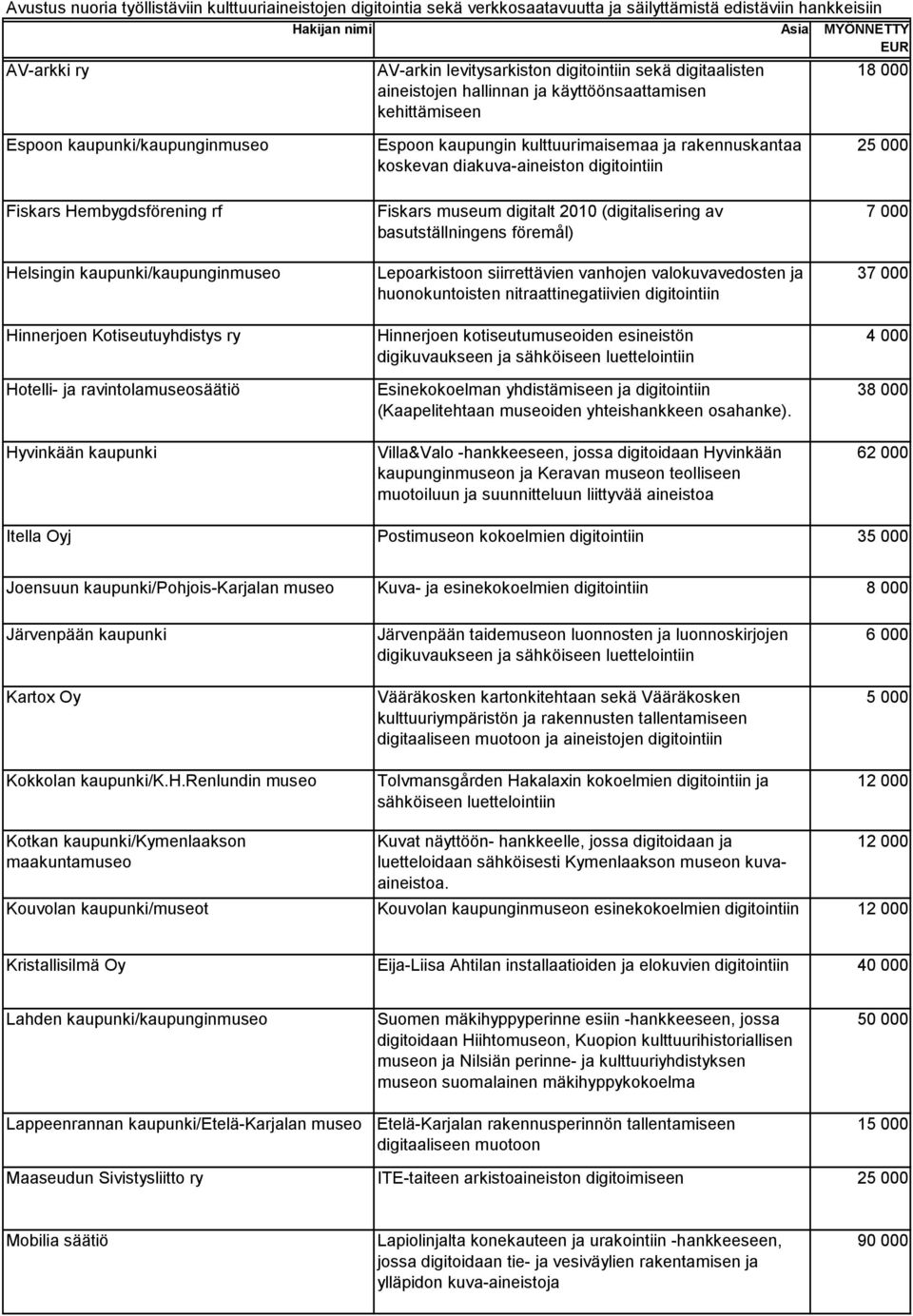 Avustus nuoria työllistäviin kulttuuriaineistojen digitointia sekä verkkosaatavuutta ja säilyttämistä edistäviin hankkeisiin

| Hakijan nimi | Asia | MYÖNNETTY EUR |
|---|---|---|
| AV-arkki ry | AV-arkin levitysarkiston digitointiin sekä digitaalisten aineistojen hallinnan ja käyttöönsaattamisen kehittämiseen | 18 000 |
| Espoon kaupunki/kaupunginmuseo | Espoon kaupungin kulttuurimaisemaa ja rakennuskantaa koskevan diakuva-aineiston digitointiin | 25 000 |
| Fiskars Hembygdsförening rf | Fiskars museum digitalt 2010 (digitalisering av basutställningens föremål) | 7 000 |
| Helsingin kaupunki/kaupunginmuseo | Lepoarkistoon siirrettävien vanhojen valokuvavedosten ja huonokuntoisten nitraattinegatiivien digitointiin | 37 000 |
| Hinnerjoen Kotiseutuyhdistys ry | Hinnerjoen kotiseutumuseoiden esineistön digikuvaukseen ja sähköiseen luettelointiin | 4 000 |
| Hotelli- ja ravintolamuseosäätiö | Esinekokoelman yhdistämiseen ja digitointiin (Kaapelitehtaan museoiden yhteishankkeen osahanke). | 38 000 |
| Hyvinkään kaupunki | Villa&Valo -hankkeeseen, jossa digitoidaan Hyvinkään kaupunginmuseon ja Keravan museon teolliseen muotoiluun ja suunnitteluun liittyvää aineistoa | 62 000 |
| Itella Oyj | Postimuseon kokoelmien digitointiin | 35 000 |
| Joensuun kaupunki/Pohjois-Karjalan museo | Kuva- ja esinekokoelmien digitointiin | 8 000 |
| Järvenpään kaupunki | Järvenpään taidemuseon luonnosten ja luonnoskirjojen digikuvaukseen ja sähköiseen luettelointiin | 6 000 |
| Kartox Oy | Vääräkosken kartonkitehtaan sekä Vääräkosken kulttuuriympäristön ja rakennusten tallentamiseen digitaaliseen muotoon ja aineistojen digitointiin | 5 000 |
| Kokkolan kaupunki/K.H.Renlundin museo | Tolvmansgården Hakalaxin kokoelmien digitointiin ja sähköiseen luettelointiin | 12 000 |
| Kotkan kaupunki/Kymenlaakson maakuntamuseo | Kuvat näyttöön- hankkeelle, jossa digitoidaan ja luetteloidaan sähköisesti Kymenlaakson museon kuva-aineistoa. | 12 000 |
| Kouvolan kaupunki/museot | Kouvolan kaupunginmuseon esinekokoelmien digitointiin | 12 000 |
| Kristallisilmä Oy | Eija-Liisa Ahtilan installaatioiden ja elokuvien digitointiin | 40 000 |
| Lahden kaupunki/kaupunginmuseo | Suomen mäkihyppyperinne esiin -hankkeeseen, jossa digitoidaan Hiihtomuseon, Kuopion kulttuurihistoriallisen museon ja Nilsiän perinne- ja kulttuuriyhdistyksen museon suomalainen mäkihyppykokoelma | 50 000 |
| Lappeenrannan kaupunki/Etelä-Karjalan museo | Etelä-Karjalan rakennusperinnön tallentamiseen digitaaliseen muotoon | 15 000 |
| Maaseudun Sivistysliitto ry | ITE-taiteen arkistoaineiston digitoimiseen | 25 000 |
| Mobilia säätiö | Lapiolinjalta konekauteen ja urakointiin -hankkeeseen, jossa digitoidaan tie- ja vesiväylien rakentamisen ja ylläpidon kuva-aineistoja | 90 000 |